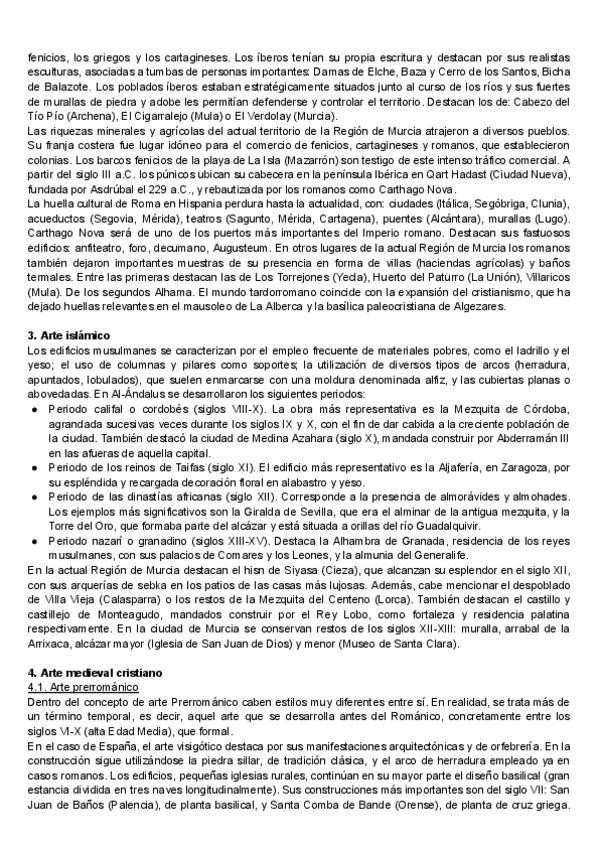 fenicios, los griegos y los cartagineses. Los íberos tenían su propia escritura y destacan por sus realistas esculturas, asociadas a tumbas de personas importantes: Damas de Elche, Baza y Cerro de los Santos, Bicha de Balazote. Los poblados íberos estaban estratégicamente situados junto al curso de los ríos y sus fuertes de murallas de piedra y adobe les permitían defenderse y controlar el territorio. Destacan los de: Cabezo del Tío Pío (Archena), El Cigarralejo (Mula) o El Verdolay (Murcia).
Las riquezas minerales y agrícolas del actual territorio de la Región de Murcia atrajeron a diversos pueblos. Su franja costera fue lugar idóneo para el comercio de fenicios, cartagineses y romanos, que establecieron colonias. Los barcos fenicios de la playa de La Isla (Mazarrón) son testigo de este intenso tráfico comercial. A partir del siglo III a.C. los púnicos ubican su cabecera en la península Ibérica en Qart Hadast (Ciudad Nueva), fundada por Asdrúbal el 229 a.C., y rebautizada por los romanos como Carthago Nova.
La huella cultural de Roma en Hispania perdura hasta la actualidad, con: ciudades (Itálica, Segóbriga, Clunia), acueductos (Segovia, Mérida), teatros (Sagunto, Mérida, Cartagena), puentes (Alcántara), murallas (Lugo). Carthago Nova será de uno de los puertos más importantes del Imperio romano. Destacan sus fastuosos edificios: anfiteatro, foro, decumano, Augusteum. En otros lugares de la actual Región de Murcia los romanos también dejaron importantes muestras de su presencia en forma de villas (haciendas agrícolas) y baños termales. Entre las primeras destacan las de Los Torrejones (Yecla), Huerto del Paturro (La Unión), Villaricos (Mula). De los segundos Alhama. El mundo tardorromano coincide con la expansión del cristianismo, que ha dejado huellas relevantes en el mausoleo de La Alberca y la basílica paleocristiana de Algezares.

3. Arte islámico
Los edificios musulmanes se caracterizan por el empleo frecuente de materiales pobres, como el ladrillo y el yeso; el uso de columnas y pilares como soportes; la utilización de diversos tipos de arcos (herradura, apuntados, lobulados), que suelen enmarcarse con una moldura denominada alfiz, y las cubiertas planas o abovedadas. En Al-Ándalus se desarrollaron los siguientes periodos:
● Periodo califal o cordobés (siglos VIII-X). La obra más representativa es la Mezquita de Córdoba, agrandada sucesivas veces durante los siglos IX y X, con el fin de dar cabida a la creciente población de la ciudad. También destacó la ciudad de Medina Azahara (siglo X), mandada construir por Abderramán III en las afueras de aquella capital.
● Periodo de los reinos de Taifas (siglo XI). El edificio más representativo es la Aljafería, en Zaragoza, por su espléndida y recargada decoración floral en alabastro y yeso.
● Periodo de las dinastías africanas (siglo XII). Corresponde a la presencia de almorávides y almohades. Los ejemplos más significativos son la Giralda de Sevilla, que era el alminar de la antigua mezquita, y la Torre del Oro, que formaba parte del alcázar y está situada a orillas del río Guadalquivir.
● Periodo nazarí o granadino (siglos XIII-XV). Destaca la Alhambra de Granada, residencia de los reyes musulmanes, con sus palacios de Comares y los Leones, y la almunia del Generalife.
En la actual Región de Murcia destacan el hisn de Siyasa (Cieza), que alcanzan su esplendor en el siglo XII, con sus arquerías de sebka en los patios de las casas más lujosas. Además, cabe mencionar el despoblado de Villa Vieja (Calasparra) o los restos de la Mezquita del Centeno (Lorca). También destacan el castillo y castillejo de Monteagudo, mandados construir por el Rey Lobo, como fortaleza y residencia palatina respectivamente. En la ciudad de Murcia se conservan restos de los siglos XII-XIII: muralla, arrabal de la Arrixaca, alcázar mayor (Iglesia de San Juan de Dios) y menor (Museo de Santa Clara).

4. Arte medieval cristiano
4.1. Arte prerrománico
Dentro del concepto de arte Prerrománico caben estilos muy diferentes entre sí. En realidad, se trata más de un término temporal, es decir, aquel arte que se desarrolla antes del Románico, concretamente entre los siglos VI-X (alta Edad Media), que formal.
En el caso de España, el arte visigótico destaca por sus manifestaciones arquitectónicas y de orfebrería. En la construcción sigue utilizándose la piedra sillar, de tradición clásica, y el arco de herradura empleado ya en casos romanos. Los edificios, pequeñas iglesias rurales, continúan en su mayor parte el diseño basilical (gran estancia dividida en tres naves longitudinalmente). Sus construcciones más importantes son del siglo VII: San Juan de Baños (Palencia), de planta basilical, y Santa Comba de Bande (Orense), de planta de cruz griega.